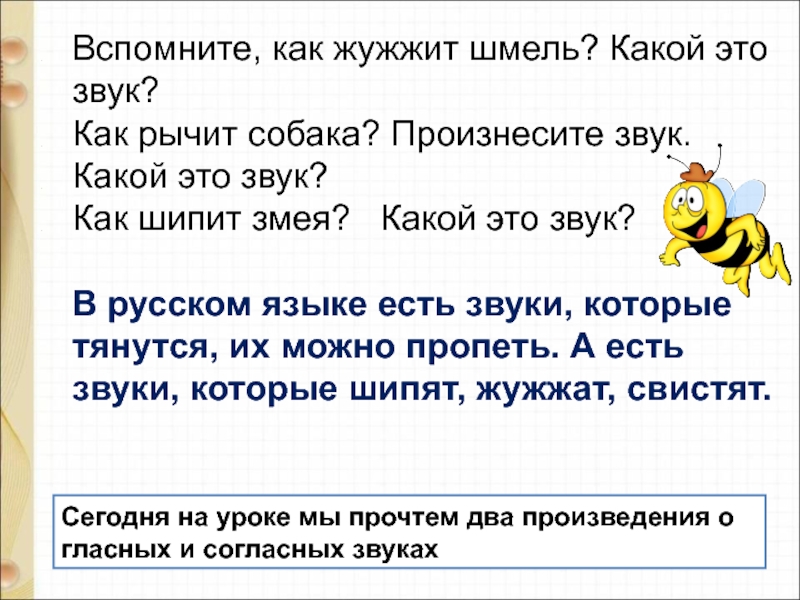 Вспомните, как жужжит шмель? Какой это звук?
Как рычит собака? Произнесите звук. Какой это звук?
Как шипит змея? Какой это звук?

В русском языке есть звуки, которые тянутся, их можно пропеть. А есть звуки, которые шипят, жужжат, свистят.

Сегодня на уроке мы прочтем два произведения о гласных и согласных звуках